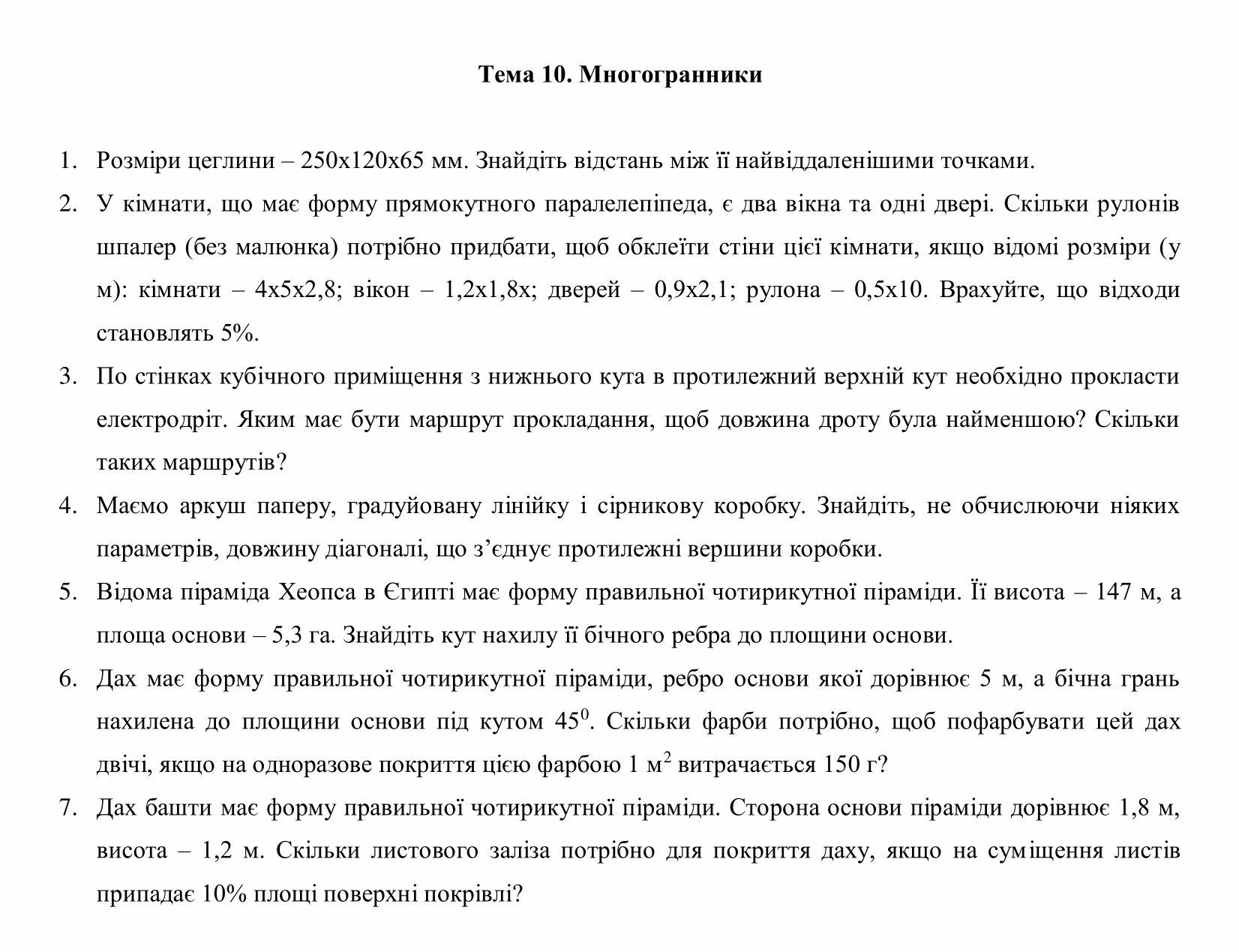 Тема 10. Многогранники

1. Розміри цеглини – 250х120х65 мм. Знайдіть відстань між її найвіддаленішими точками.

2. У кімнати, що має форму прямокутного паралелепіпеда, є два вікна та одні двері. Скільки рулонів шпалер (без малюнка) потрібно придбати, щоб обклеїти стіни цієї кімнати, якщо відомі розміри (у м): кімнати – 4х5х2,8; вікон – 1,2х1,8х; дверей – 0,9х2,1; рулона – 0,5х10. Врахуйте, що відходи становлять 5%.

3. По стінках кубічного приміщення з нижнього кута в протилежний верхній кут необхідно прокласти електродріт. Яким має бути маршрут прокладання, щоб довжина дроту була найменшою? Скільки таких маршрутів?

4. Маємо аркуш паперу, градуйовану лінійку і сірникову коробку. Знайдіть, не обчислюючи ніяких параметрів, довжину діагоналі, що з'єднує протилежні вершини коробки.

5. Відома піраміда Хеопса в Єгипті має форму правильної чотирикутної піраміди. Її висота – 147 м, а площа основи – 5,3 га. Знайдіть кут нахилу її бічного ребра до площини основи.

6. Дах має форму правильної чотирикутної піраміди, ребро основи якої дорівнює 5 м, а бічна грань нахилена до площини основи під кутом $45^0$. Скільки фарби потрібно, щоб пофарбувати цей дах двічі, якщо на одноразове покриття цією фарбою 1 $м^2$ витрачається 150 г?

7. Дах башти має форму правильної чотирикутної піраміди. Сторона основи піраміди дорівнює 1,8 м, висота – 1,2 м. Скільки листового заліза потрібно для покриття даху, якщо на суміщення листів припадає 10% площі поверхні покрівлі?